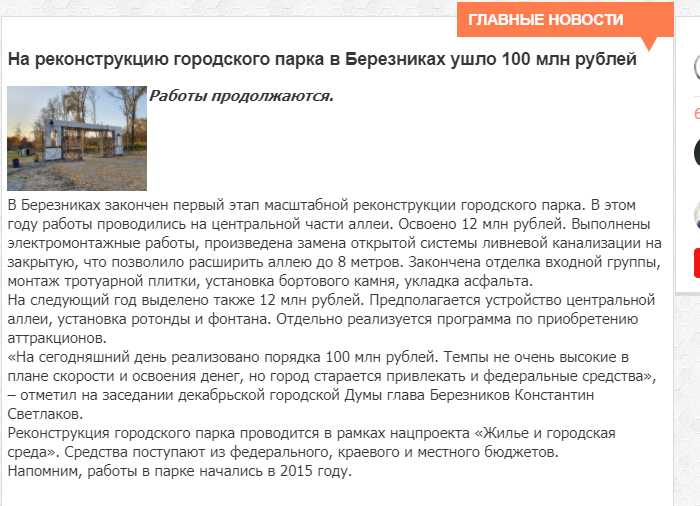 ГЛАВНЫЕ НОВОСТИ

На реконструкцию городского парка в Березниках ушло 100 млн рублей

Работы продолжаются.

В Березниках закончен первый этап масштабной реконструкции городского парка. В этом году работы проводились на центральной части аллеи. Освоено 12 млн рублей. Выполнены электромонтажные работы, произведена замена открытой системы ливневой канализации на закрытую, что позволило расширить аллею до 8 метров. Закончена отделка входной группы, монтаж тротуарной плитки, установка бортового камня, укладка асфальта.
На следующий год выделено также 12 млн рублей. Предполагается устройство центральной аллеи, установка ротонды и фонтана. Отдельно реализуется программа по приобретению аттракционов.
«На сегодняшний день реализовано порядка 100 млн рублей. Темпы не очень высокие в плане скорости и освоения денег, но город старается привлекать и федеральные средства», – отметил на заседании декабрьской городской Думы глава Березников Константин Светлаков.
Реконструкция городского парка проводится в рамках нацпроекта «Жилье и городская среда». Средства поступают из федерального, краевого и местного бюджетов.
Напомним, работы в парке начались в 2015 году.

6